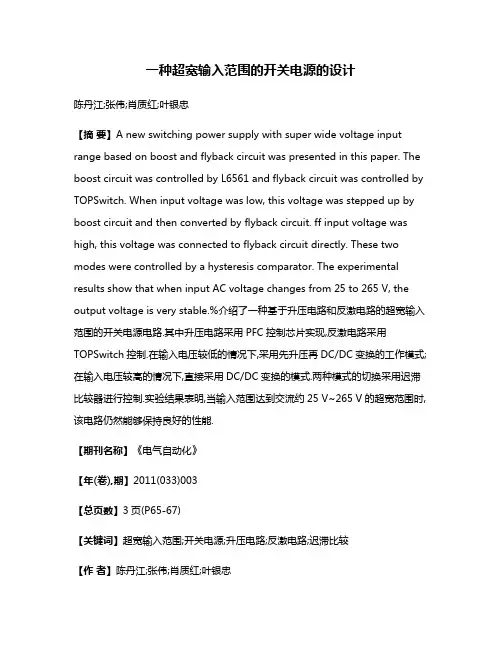 一种超宽输入范围的开关电源的设计

陈丹江;张伟;肖质红;叶银忠

【摘 要】A new switching power supply with super wide voltage input range based on boost and flyback circuit was presented in this paper. The boost circuit was controlled by L6561 and flyback circuit was controlled by TOPSwitch. When input voltage was low, this voltage was stepped up by boost circuit and then converted by flyback circuit. ff input voltage was high, this voltage was connected to flyback circuit directly. These two modes were controlled by a hysteresis comparator. The experimental results show that when input AC voltage changes from 25 to 265 V, the output voltage is very stable.%介绍了一种基于升压电路和反激电路的超宽输入范围的开关电源电路.其中升压电路采用 PFC 控制芯片实现,反激电路采用 TOPSwitch 控制.在输入电压较低的情况下,采用先升压再 DC/DC 变换的工作模式;在输入电压较高的情况下,直接采用 DC/DC 变换的模式.两种模式的切换采用迟滞比较器进行控制.实验结果表明,当输入范围达到交流约 25 V~265 V 的超宽范围时,该电路仍然能够保持良好的性能.

【期刊名称】《电气自动化》

【年(卷),期】2011(033)003

【总页数】3 页(P65-67)

【关键词】超宽输入范围;开关电源;升压电路;反激电路;迟滞比较

【作 者】陈丹江;张伟;肖质红;叶银忠